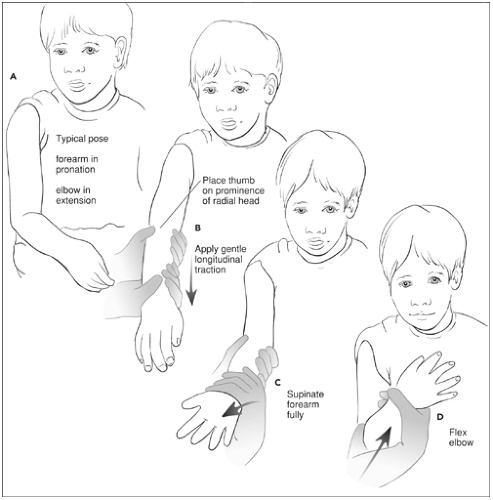 A

Typical pose

forearm in pronation

elbow in extension

Place thumb on prominence of radial head

B

Apply gentle longitudinal traction

C

Supinate forearm fully

D

Flex elbow